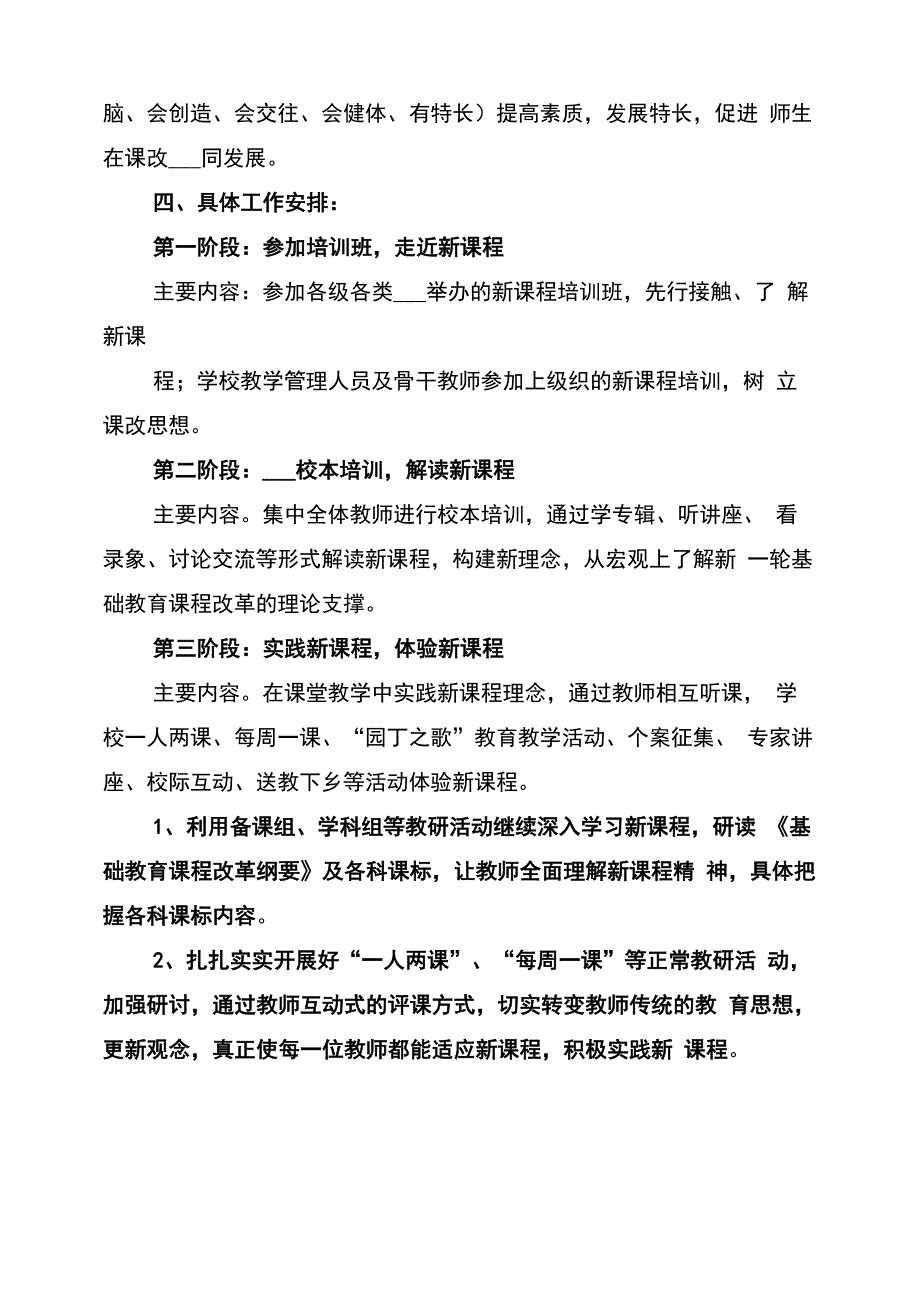 脑、会创造、会交往、会健体、有特长）提高素质，发展特长，促进 师生在课改___同发展。

四、具体工作安排：

第一阶段：参加培训班，走近新课程

主要内容：参加各级各类___举办的新课程培训班，先行接触、了 解新课

程；学校教学管理人员及骨干教师参加上级织的新课程培训，树 立课改思想。

第二阶段：___校本培训，解读新课程

主要内容。集中全体教师进行校本培训，通过学专辑、听讲座、 看录象、讨论交流等形式解读新课程，构建新理念，从宏观上了解新 一轮基础教育课程改革的理论支撑。

第三阶段：实践新课程，体验新课程

主要内容。在课堂教学中实践新课程理念，通过教师相互听课， 学校一人两课、每周一课、“园丁之歌”教育教学活动、个案征集、 专家讲座、校际互动、送教下乡等活动体验新课程。

1、利用备课组、学科组等教研活动继续深入学习新课程，研读 《基础教育课程改革纲要》及各科课标，让教师全面理解新课程精 神，具体把握各科课标内容。

2、扎扎实实开展好“一人两课”、“每周一课”等正常教研活 动，加强研讨，通过教师互动式的评课方式，切实转变教师传统的教 育思想，更新观念，真正使每一位教师都能适应新课程，积极实践新 课程。